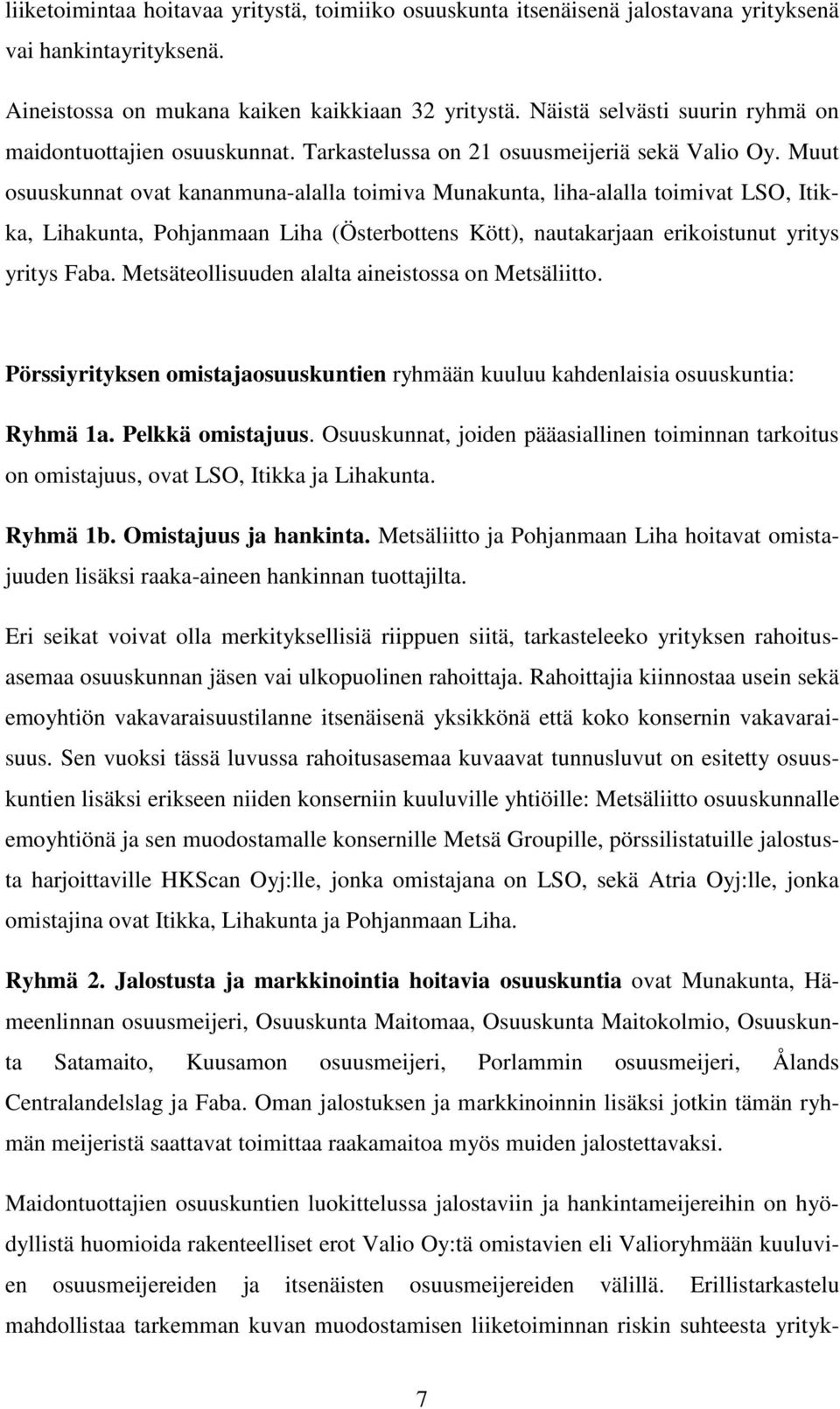 liiketoimintaa hoitavaa yritystä, toimiiko osuuskunta itsenäisenä jalostavana yrityksenä vai hankintayrityksenä.

Aineistossa on mukana kaiken kaikkiaan 32 yritystä. Näistä selvästi suurin ryhmä on maidontuottajien osuuskunnat. Tarkastelussa on 21 osuusmeijeriä sekä Valio Oy. Muut osuuskunnat ovat kananmuna-alalla toimiva Munakunta, liha-alalla toimivat LSO, Itikka, Lihakunta, Pohjanmaan Liha (Österbottens Kött), nautakarjaan erikoistunut yritys yritys Faba. Metsäteollisuuden alalta aineistossa on Metsäliitto.

Pörssiyrityksen omistajaosuuskuntien ryhmään kuuluu kahdenlaisia osuuskuntia:

Ryhmä 1a. Pelkkä omistajuus. Osuuskunnat, joiden pääasiallinen toiminnan tarkoitus on omistajuus, ovat LSO, Itikka ja Lihakunta.

Ryhmä 1b. Omistajuus ja hankinta. Metsäliitto ja Pohjanmaan Liha hoitavat omistajuuden lisäksi raaka-aineen hankinnan tuottajilta.

Eri seikat voivat olla merkityksellisiä riippuen siitä, tarkasteleeko yrityksen rahoitusasemaa osuuskunnan jäsen vai ulkopuolinen rahoittaja. Rahoittajia kiinnostaa usein sekä emoyhtiön vakavaraisuustilanne itsenäisenä yksikkönä että koko konsernin vakavaraisuus. Sen vuoksi tässä luvussa rahoitusasemaa kuvaavat tunnusluvut on esitetty osuuskuntien lisäksi erikseen niiden konserniin kuuluville yhtiöille: Metsäliitto osuuskunnalle emoyhtiönä ja sen muodostamalle konsernille Metsä Groupille, pörssilistatuille jalostusta harjoittaville HKScan Oyj:lle, jonka omistajana on LSO, sekä Atria Oyj:lle, jonka omistajina ovat Itikka, Lihakunta ja Pohjanmaan Liha.

Ryhmä 2. Jalostusta ja markkinointia hoitavia osuuskuntia ovat Munakunta, Hämeenlinnan osuusmeijeri, Osuuskunta Maitomaa, Osuuskunta Maitokolmio, Osuuskunta Satamaito, Kuusamon osuusmeijeri, Porlammin osuusmeijeri, Ålands Centralandelslag ja Faba. Oman jalostuksen ja markkinoinnin lisäksi jotkin tämän ryhmän meijeristä saattavat toimittaa raakamaitoa myös muiden jalostettavaksi.

Maidontuottajien osuuskuntien luokittelussa jalostaviin ja hankintameijereihin on hyödyllistä huomioida rakenteelliset erot Valio Oy:tä omistavien eli Valioryhmään kuuluvien osuusmeijereiden ja itsenäisten osuusmeijereiden välillä. Erillistarkastelu mahdollistaa tarkemman kuvan muodostamisen liiketoiminnan riskin suhteesta yrityk-

7